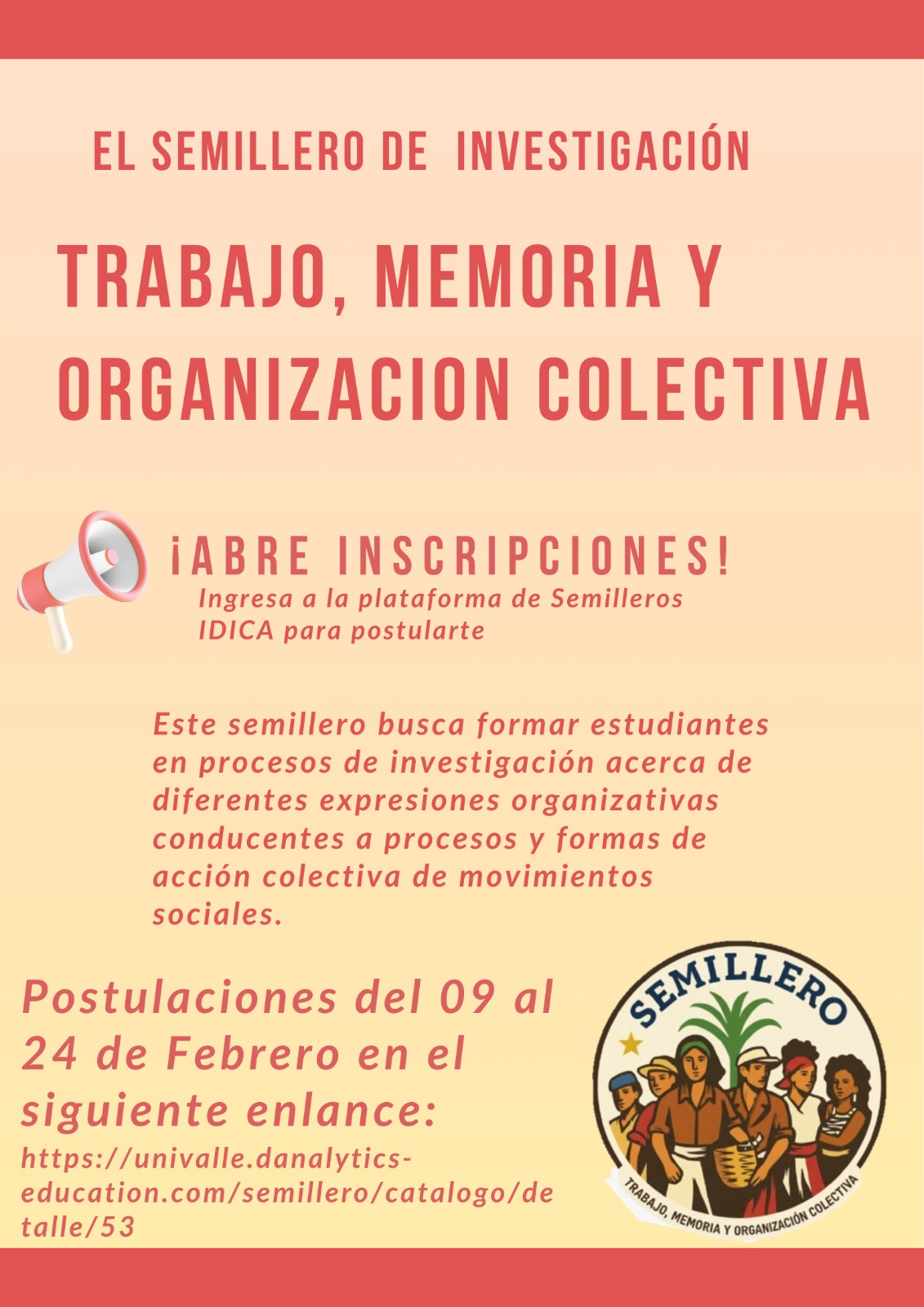 EL SEMILLERO DE INVESTIGACIÓN

TRABAJO, MEMORIA Y ORGANIZACION COLECTIVA

¡ABRE INSCRIPCIONES!

Ingresa a la plataforma de Semilleros IDICA para postularte

Este semillero busca formar estudiantes en procesos de investigación acerca de diferentes expresiones organizativas conducentes a procesos y formas de acción colectiva de movimientos sociales.

Postulaciones del 09 al 24 de Febrero en el siguiente enlance:

https://univalle.danalytics-education.com/semillero/catalogo/detalle/53

SEMILLERO

TRABAJO, MEMORIA Y ORGANIZACIÓN COLECTIVA